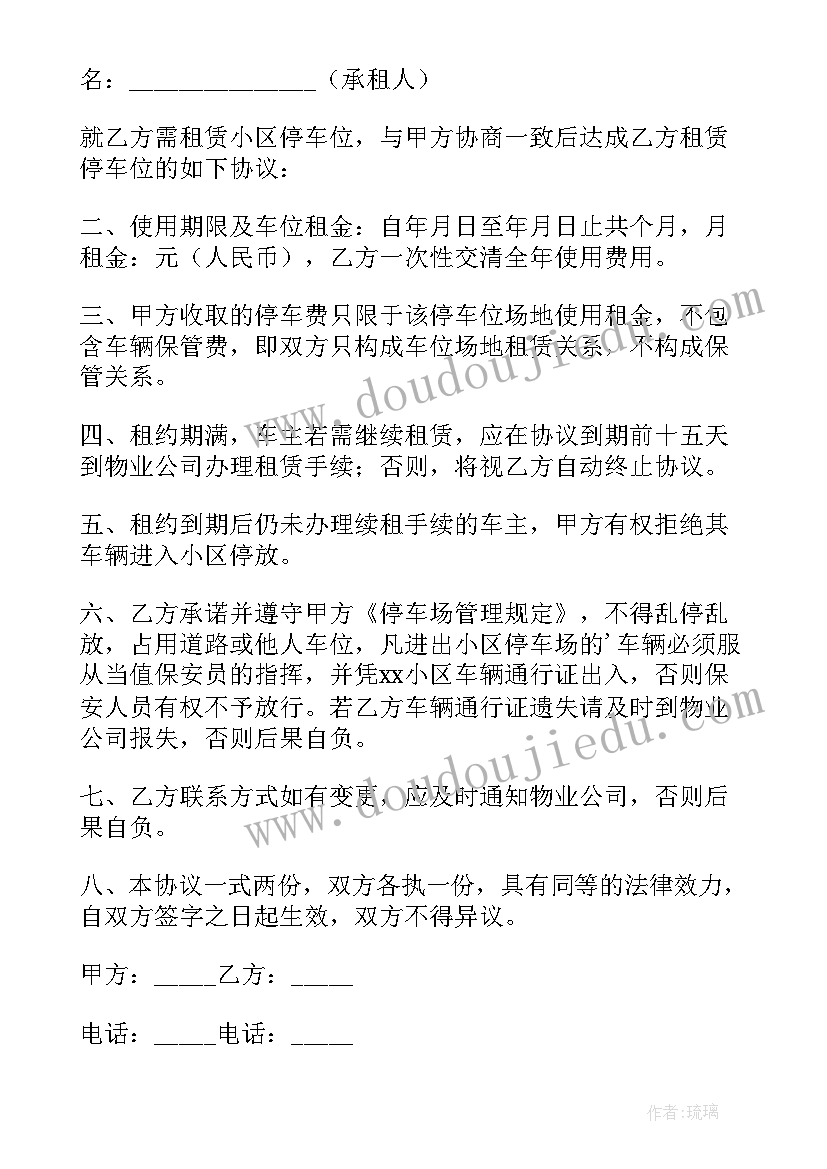 名：______________（承租人）

就乙方需租赁小区停车位，与甲方协商一致后达成乙方租赁停车位的如下协议：

二、使用期限及车位租金：自年月日至年月日止共个月，月租金：元（人民币），乙方一次性交清全年使用费用。

三、甲方收取的停车费只限于该停车位场地使用租金，不包含车辆保管费，即双方只构成车位场地租赁关系，不构成保管关系。

四、租约期满，车主若需继续租赁，应在协议到期前十五天到物业公司办理租赁手续；否则，将视乙方自动终止协议。

五、租约到期后仍未办理续租手续的车主，甲方有权拒绝其车辆进入小区停放。

六、乙方承诺并遵守甲方《停车场管理规定》，不得乱停乱放，占用道路或他人车位，凡进出小区停车场的'车辆必须服从当值保安员的指挥，并凭xx小区车辆通行证出入，否则保安人员有权不予放行。若乙方车辆通行证遗失请及时到物业公司报失，否则后果自负。

七、乙方联系方式如有变更，应及时通知物业公司，否则后果自负。

八、本协议一式两份，双方各执一份，具有同等的法律效力，自双方签字之日起生效，双方不得异议。

甲方：_____乙方：_____

电话：_____电话：_____

www.doudoujiedu.com

www.doudoujiedu.com

作者：琉璃